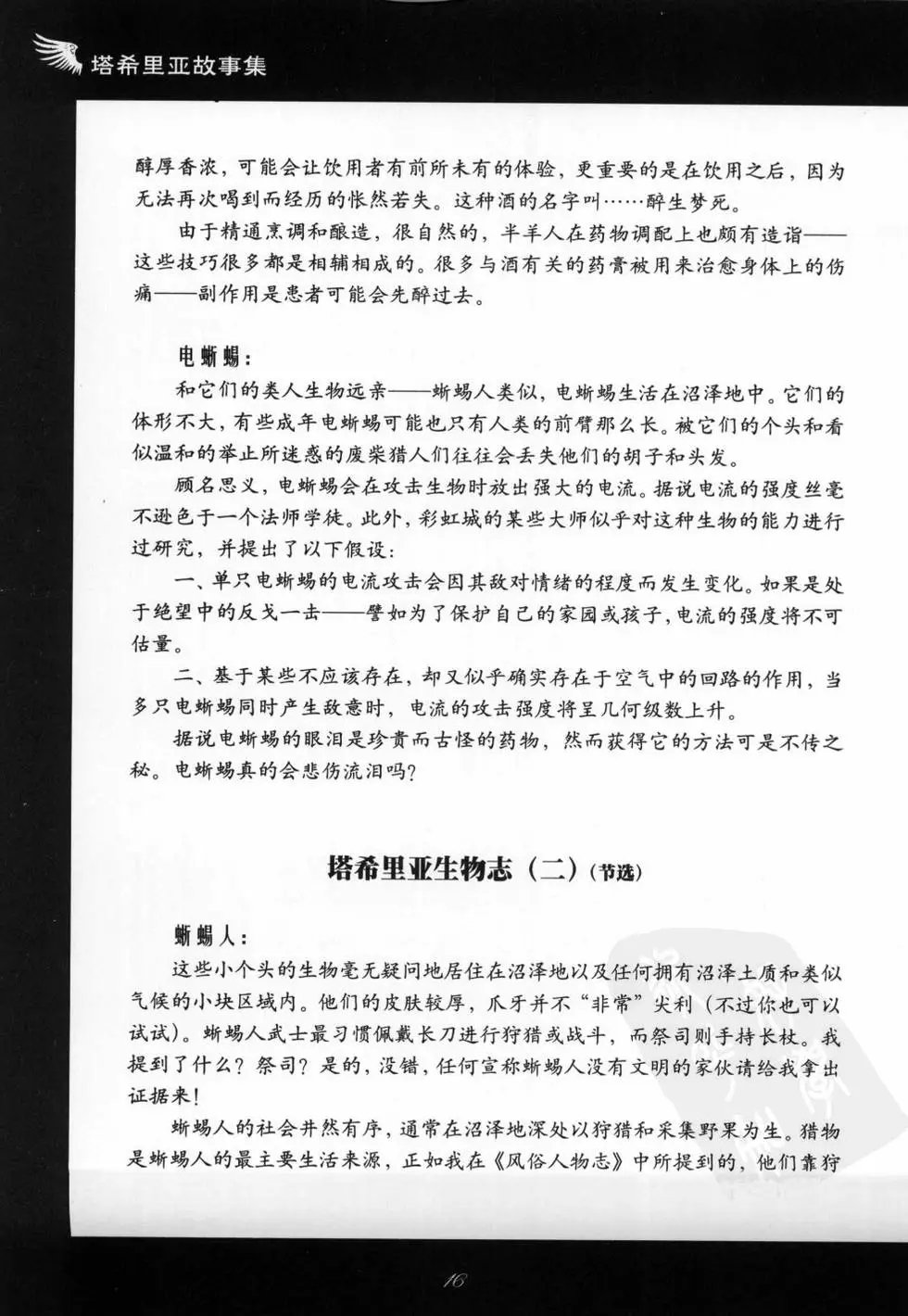 塔希里亚故事集

醇厚香浓，可能会让饮用者有前所未有的体验，更重要的是在饮用之后，因为无法再次喝到而经历的怅然若失。这种酒的名字叫……醉生梦死。

由于精通烹调和酿造，很自然的，半羊人在药物调配上也颇有造诣——这些技巧很多都是相辅相成的。很多与酒有关的药膏被用来治愈身体上的伤痛——副作用是患者可能会先醉过去。

电蜥蜴：

和它们的类人生物远亲——蜥蜴人类似，电蜥蜴生活在沼泽地中。它们的体形不大，有些成年电蜥蜴可能也只有人类的前臂那么长。被它们的个头和看似温和的举止所迷惑的废柴猎人们往往会丢失他们的胡子和头发。

顾名思义，电蜥蜴会在攻击生物时放出强大的电流。据说电流的强度丝毫不逊色于一个法师学徒。此外，彩虹城的某些大师似乎对这种生物的能力进行过研究，并提出了以下假设：

一、单只电蜥蜴的电流攻击会因其敌对情绪的程度而发生变化。如果是处于绝望中的反戈一击——譬如为了保护自己的家园或孩子，电流的强度将不可估量。

二、基于某些不应该存在，却又似乎确实存在于空气中的回路的作用，当多只电蜥蜴同时产生敌意时，电流的攻击强度将呈几何级数上升。

据说电蜥蜴的眼泪是珍贵而古怪的药物，然而获得它的方法可是不传之秘。电蜥蜴真的会悲伤流泪吗？

塔希里亚生物志（二）（节选）

蜥蜴人：

这些小个头的生物毫无疑问地居住在沼泽地以及任何拥有沼泽土质和类似气候的小块区域内。他们的皮肤较厚，爪牙并不“非常”尖利（不过你也可以试试）。蜥蜴人武士最习惯佩戴长刀进行狩猎或战斗，而祭司则手持长杖。我提到了什么？祭司？是的，没错，任何宣称蜥蜴人没有文明的家伙请给我拿出证据来！

蜥蜴人的社会井然有序，通常在沼泽地深处以狩猎和采集野果为生。猎物是蜥蜴人的最主要生活来源，正如我在《风俗人物志》中所提到的，他们靠狩

16